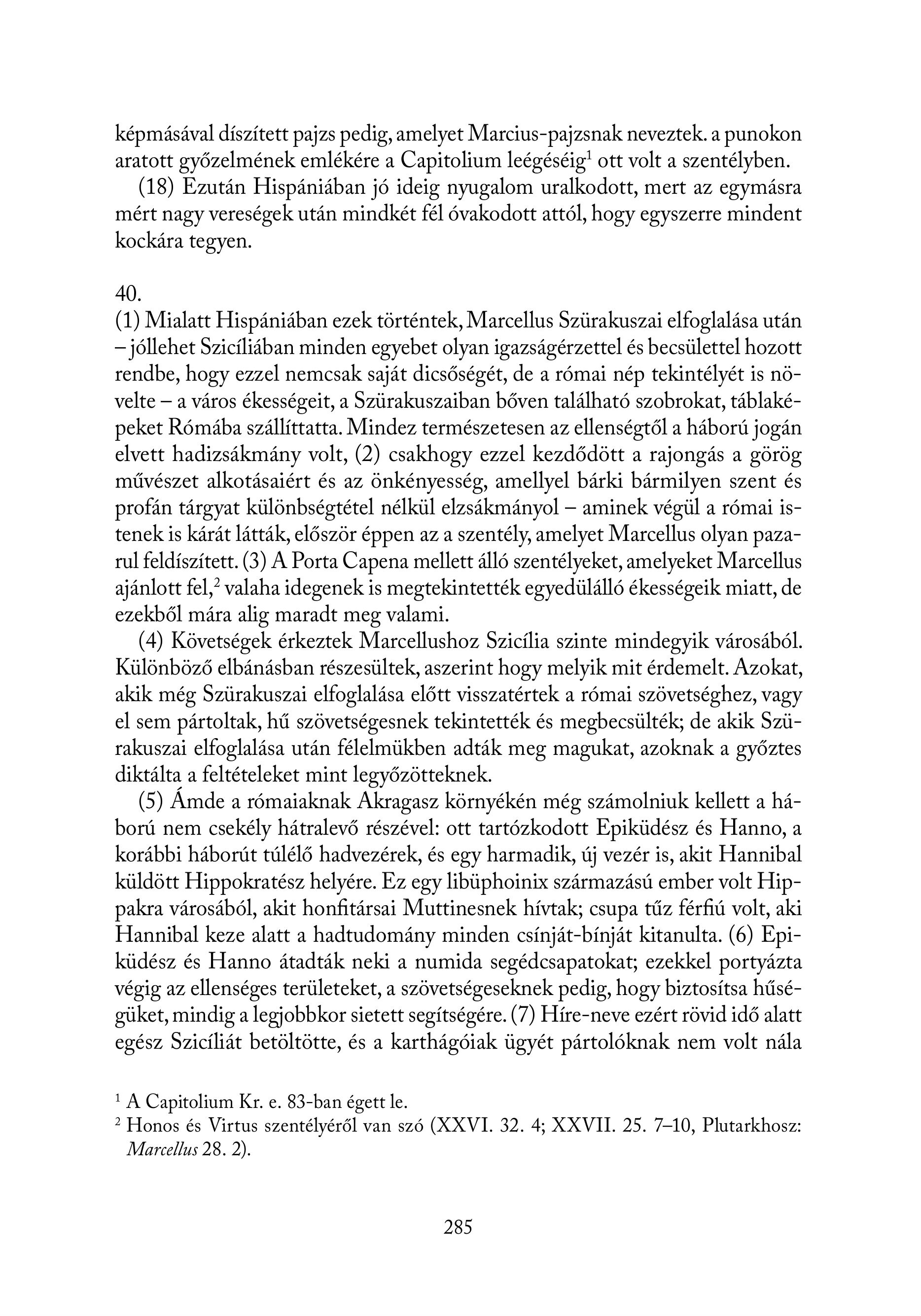 képmásával díszített pajzs pedig, amelyet Marcius-pajzsnak neveztek. a punokon aratott győzelmének emlékére a Capitolium leégéséig$^1$ ott volt a szentélyben.

(18) Ezután Hispániában jó ideig nyugalom uralkodott, mert az egymásra mért nagy vereségek után mindkét fél óvakodott attól, hogy egyszerre mindent kockára tegyen.

40.

(1) Mialatt Hispániában ezek történtek, Marcellus Szürakuszai elfoglalása után – jóllehet Szicíliában minden egyebet olyan igazságérzettel és becsülettel hozott rendbe, hogy ezzel nemcsak saját dicsőségét, de a római nép tekintélyét is növelte – a város ékességeit, a Szürakuszaiban bőven található szobrokat, táblaképeket Rómába szállíttatta. Mindez természetesen az ellenségtől a háború jogán elvett hadizsákmány volt, (2) csakhogy ezzel kezdődött a rajongás a görög művészet alkotásaiért és az önkényesség, amellyel bárki bármilyen szent és profán tárgyat különbségtétel nélkül elzsákmányol – aminek végül a római istenek is kárát látták, először éppen az a szentély, amelyet Marcellus olyan pazarul feldíszített. (3) A Porta Capena mellett álló szentélyeket, amelyeket Marcellus ajánlott fel,$^2$ valaha idegenek is megtekintették egyedülálló ékességeik miatt, de ezekből mára alig maradt meg valami.

(4) Követségek érkeztek Marcellushoz Szicília szinte mindegyik városából. Különböző elbánásban részesültek, aszerint hogy melyik mit érdemelt. Azokat, akik még Szürakuszai elfoglalása előtt visszatértek a római szövetséghez, vagy el sem pártoltak, hű szövetségesnek tekintették és megbecsülték; de akik Szürakuszai elfoglalása után félelmükben adták meg magukat, azoknak a győztes diktálta a feltételeket mint legyőzötteknek.

(5) Ámde a rómaiaknak Akragasz környékén még számolniuk kellett a háború nem csekély hátralevő részével: ott tartózkodott Epiküdész és Hanno, a korábbi háborút túlélő hadvezérek, és egy harmadik, új vezér is, akit Hannibal küldött Hippokratész helyére. Ez egy libüphoinix származású ember volt Hippakra városából, akit honfitársai Muttinesnek hívtak; csupa tűz férfiú volt, aki Hannibal keze alatt a hadtudomány minden csínját-bínját kitanulta. (6) Epiküdész és Hanno átadták neki a numida segédcsapatokat; ezekkel portyázta végig az ellenséges területeket, a szövetségeseknek pedig, hogy biztosítsa hűségüket, mindig a legjobbkor sietett segítségére. (7) Híre-neve ezért rövid idő alatt egész Szicíliát betöltötte, és a karthágóiak ügyét pártolóknak nem volt nála

$^1$ A Capitolium Kr. e. 83-ban égett le.
$^2$ Honos és Virtus szentélyéről van szó (XXVI. 32. 4; XXVII. 25. 7–10, Plutarkhosz: Marcellus 28. 2).

285